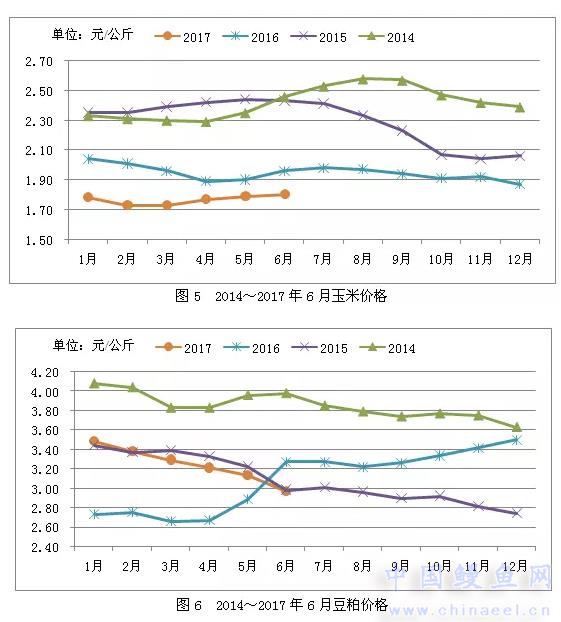 单位：元/公斤 2017 2016 2015 2014

2.70
2.50
2.30
2.10
1.90
1.70
1.50

1月 2月 3月 4月 5月 6月 7月 8月 9月 10月 11月 12月

图 5 2014～2017 年 6 月玉米价格

单位：元/公斤 2017 2016 2015 2014

4.20
4.00
3.80
3.60
3.40
3.20
3.00
2.80
2.60
2.40

1月 2月 3月 4月 5月 6月 7月 8月 9月 10月 11月 12月

图 6 2014～2017 年 6 月豆粕价格

中国鳗鱼网
www.chinaeel.cn